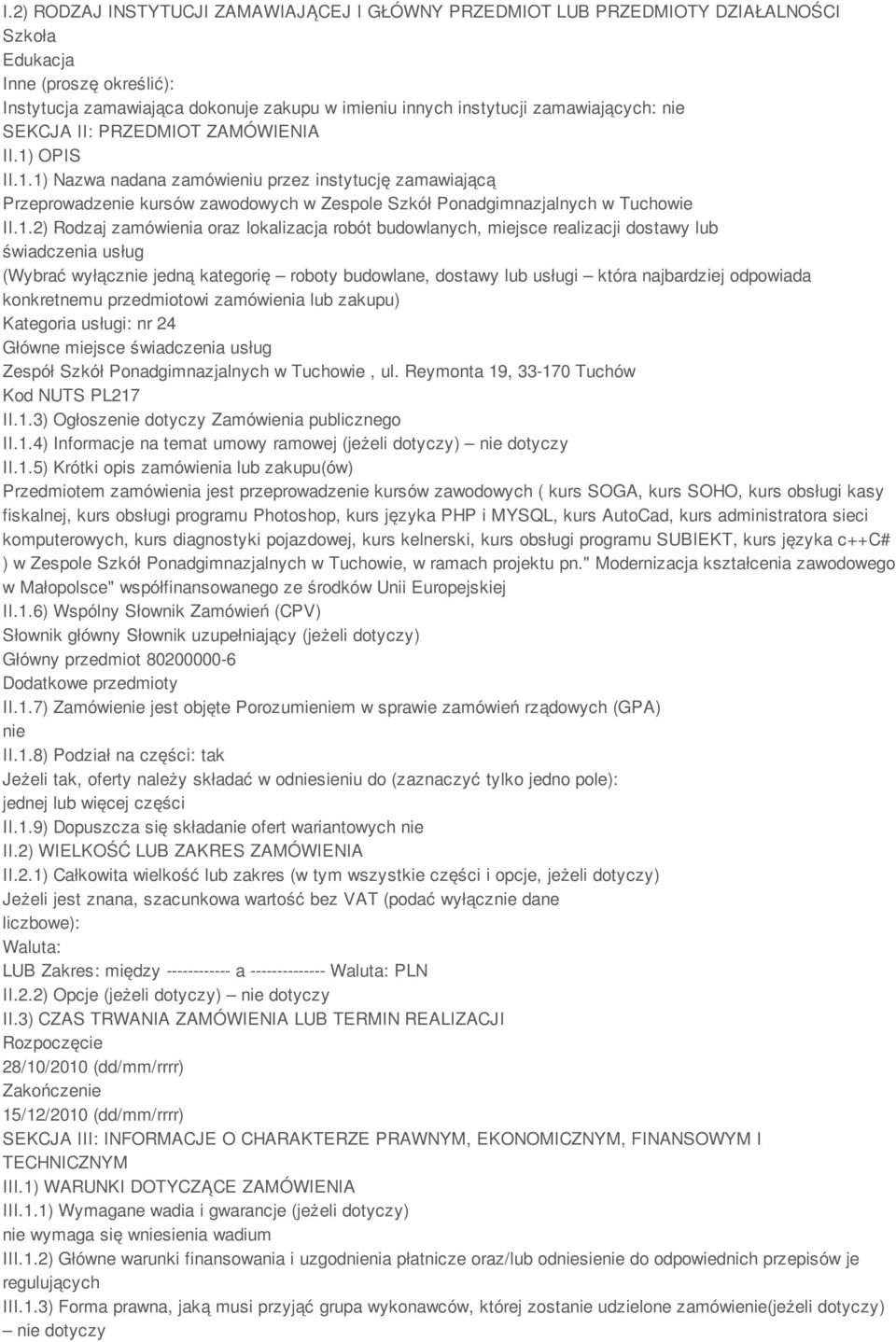 I.2) RODZAJ INSTYTUCJI ZAMAWIAJĄCEJ I GŁÓWNY PRZEDMIOT LUB PRZEDMIOTY DZIAŁALNOŚCI
Szkoła
Edukacja
Inne (proszę określić):
Instytucja zamawiająca dokonuje zakupu w imieniu innych instytucji zamawiających: nie
SEKCJA II: PRZEDMIOT ZAMÓWIENIA
II.1) OPIS
II.1.1) Nazwa nadana zamówieniu przez instytucję zamawiającą
Przeprowadzenie kursów zawodowych w Zespole Szkół Ponadgimnazjalnych w Tuchowie
II.1.2) Rodzaj zamówienia oraz lokalizacja robót budowlanych, miejsce realizacji dostawy lub świadczenia usług
(Wybrać wyłącznie jedną kategorię – roboty budowlane, dostawy lub usługi – która najbardziej odpowiada konkretnemu przedmiotowi zamówienia lub zakupu)
Kategoria usługi: nr 24
Główne miejsce świadczenia usług
Zespół Szkół Ponadgimnazjalnych w Tuchowie , ul. Reymonta 19, 33-170 Tuchów
Kod NUTS PL217
II.1.3) Ogłoszenie dotyczy Zamówienia publicznego
II.1.4) Informacje na temat umowy ramowej (jeżeli dotyczy) – nie dotyczy
II.1.5) Krótki opis zamówienia lub zakupu(ów)
Przedmiotem zamówienia jest przeprowadzenie kursów zawodowych ( kurs SOGA, kurs SOHO, kurs obsługi kasy fiskalnej, kurs obsługi programu Photoshop, kurs języka PHP i MYSQL, kurs AutoCad, kurs administratora sieci komputerowych, kurs diagnostyki pojazdowej, kurs kelnerski, kurs obsługi programu SUBIEKT, kurs języka c++C# ) w Zespole Szkół Ponadgimnazjalnych w Tuchowie, w ramach projektu pn." Modernizacja kształcenia zawodowego w Małopolsce" współfinansowanego ze środków Unii Europejskiej
II.1.6) Wspólny Słownik Zamówień (CPV)
Słownik główny Słownik uzupełniający (jeżeli dotyczy)
Główny przedmiot 80200000-6
Dodatkowe przedmioty
II.1.7) Zamówienie jest objęte Porozumieniem w sprawie zamówień rządowych (GPA)
nie
II.1.8) Podział na części: tak
Jeżeli tak, oferty należy składać w odniesieniu do (zaznaczyć tylko jedno pole):
jednej lub więcej części
II.1.9) Dopuszcza się składanie ofert wariantowych nie
II.2) WIELKOŚĆ LUB ZAKRES ZAMÓWIENIA
II.2.1) Całkowita wielkość lub zakres (w tym wszystkie części i opcje, jeżeli dotyczy)
Jeżeli jest znana, szacunkowa wartość bez VAT (podać wyłącznie dane liczbowe):
Waluta:
LUB Zakres: między ------------ a -------------- Waluta: PLN
II.2.2) Opcje (jeżeli dotyczy) – nie dotyczy
II.3) CZAS TRWANIA ZAMÓWIENIA LUB TERMIN REALIZACJI
Rozpoczęcie
28/10/2010 (dd/mm/rrrr)
Zakończenie
15/12/2010 (dd/mm/rrrr)
SEKCJA III: INFORMACJE O CHARAKTERZE PRAWNYM, EKONOMICZNYM, FINANSOWYM I TECHNICZNYM
III.1) WARUNKI DOTYCZĄCE ZAMÓWIENIA
III.1.1) Wymagane wadia i gwarancje (jeżeli dotyczy)
nie wymaga się wniesienia wadium
III.1.2) Główne warunki finansowania i uzgodnienia płatności oraz/lub odniesienie do odpowiednich przepisów je regulujących
III.1.3) Forma prawna, jaką musi przyjąć grupa wykonawców, której zostanie udzielone zamówienie(jeżeli dotyczy) – nie dotyczy